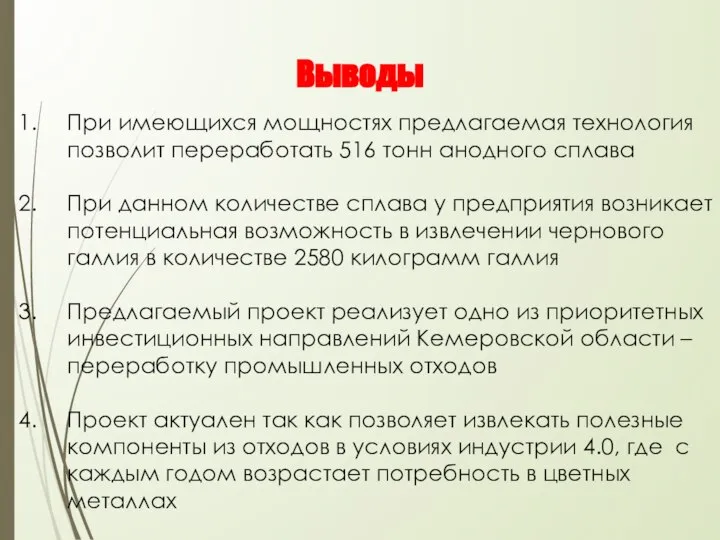 Выводы

1. При имеющихся мощностях предлагаемая технология позволит переработать 516 тонн анодного сплава

2. При данном количестве сплава у предприятия возникает потенциальная возможность в извлечении чернового галлия в количестве 2580 килограмм галлия

3. Предлагаемый проект реализует одно из приоритетных инвестиционных направлений Кемеровской области – переработку промышленных отходов

4. Проект актуален так как позволяет извлекать полезные компоненты из отходов в условиях индустрии 4.0, где с каждым годом возрастает потребность в цветных металлах